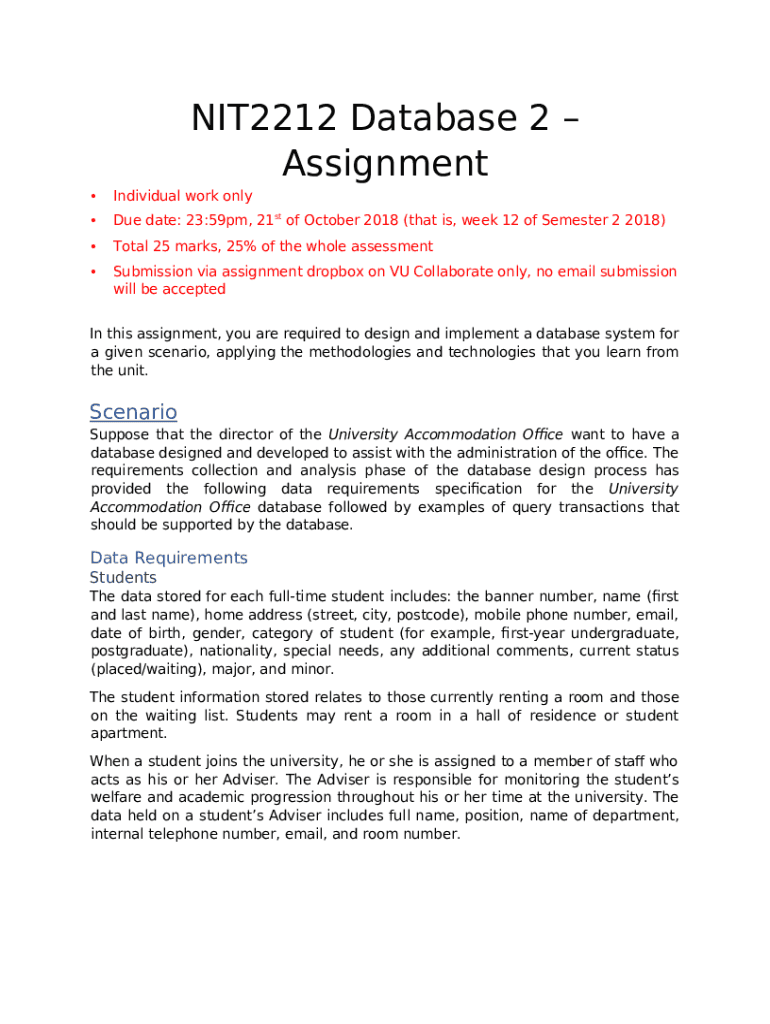 NIT2212 Database 2 – Assignment

• Individual work only
• Due date: 23:59pm, 21$^{st}$ of October 2018 (that is, week 12 of Semester 2 2018)
• Total 25 marks, 25% of the whole assessment
• Submission via assignment dropbox on VU Collaborate only, no email submission will be accepted

In this assignment, you are required to design and implement a database system for a given scenario, applying the methodologies and technologies that you learn from the unit.

Scenario
Suppose that the director of the University Accommodation Office want to have a database designed and developed to assist with the administration of the office. The requirements collection and analysis phase of the database design process has provided the following data requirements specification for the University Accommodation Office database followed by examples of query transactions that should be supported by the database.

Data Requirements
Students
The data stored for each full-time student includes: the banner number, name (first and last name), home address (street, city, postcode), mobile phone number, email, date of birth, gender, category of student (for example, first-year undergraduate, postgraduate), nationality, special needs, any additional comments, current status (placed/waiting), major, and minor.

The student information stored relates to those currently renting a room and those on the waiting list. Students may rent a room in a hall of residence or student apartment.

When a student joins the university, he or she is assigned to a member of staff who acts as his or her Adviser. The Adviser is responsible for monitoring the student's welfare and academic progression throughout his or her time at the university. The data held on a student's Adviser includes full name, position, name of department, internal telephone number, email, and room number.